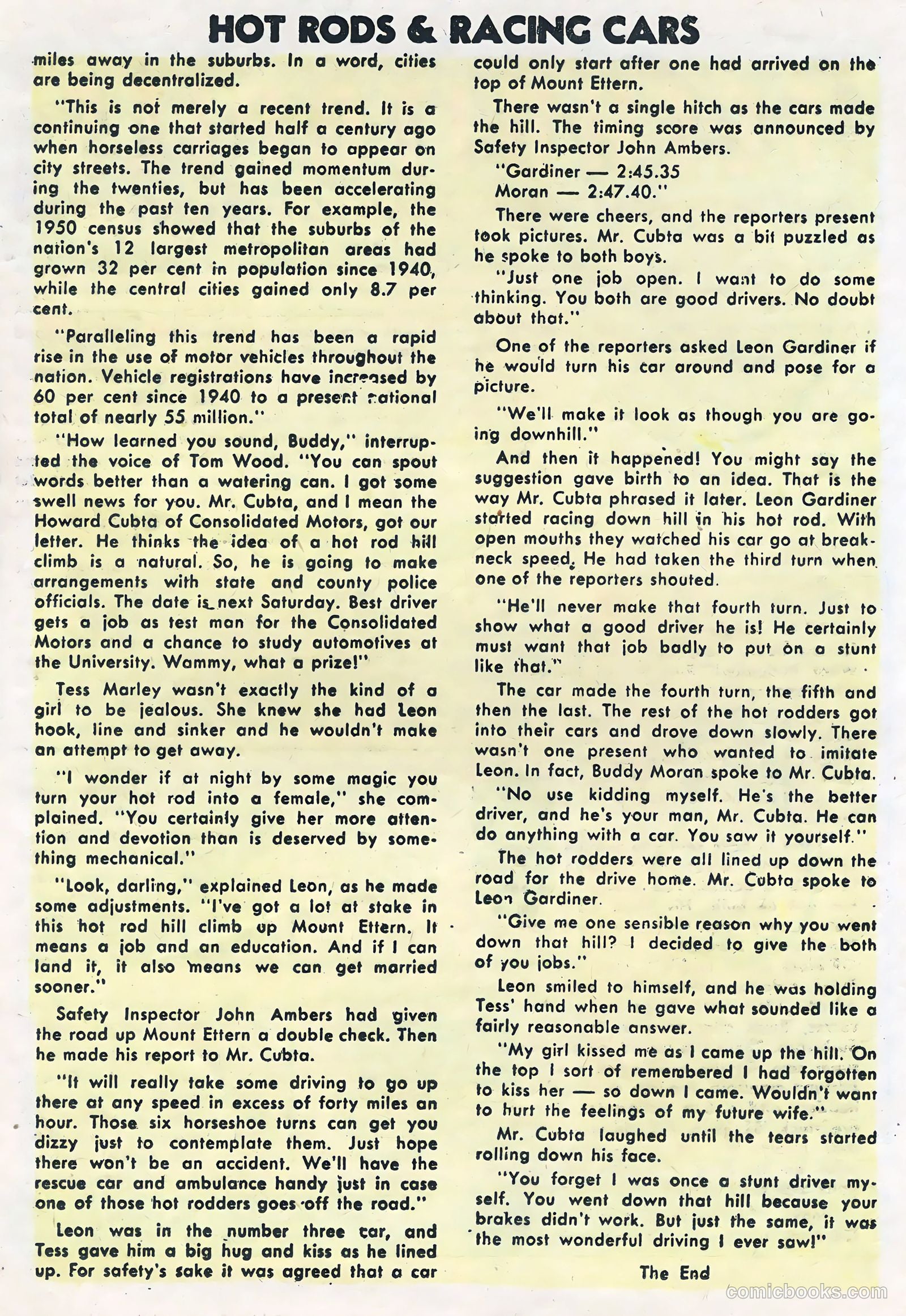 HOT RODS & RACING CARS

miles away in the suburbs. In a word, cities are being decentralized.

"This is not merely a recent trend. It is a continuing one that started half a century ago when horseless carriages began to appear on city streets. The trend gained momentum during the twenties, but has been accelerating during the past ten years. For example, the 1950 census showed that the suburbs of the nation's 12 largest metropolitan areas had grown 32 per cent in population since 1940, while the central cities gained only 8.7 per cent.

"Paralleling this trend has been a rapid rise in the use of motor vehicles throughout the nation. Vehicle registrations have increased by 60 per cent since 1940 to a present national total of nearly 55 million."

"How learned you sound, Buddy," interrupted the voice of Tom Wood. "You can spout words better than a watering can. I got some swell news for you. Mr. Cubta, and I mean the Howard Cubta of Consolidated Motors, got our letter. He thinks the idea of a hot rod hill climb is a natural. So, he is going to make arrangements with state and county police officials. The date is next Saturday. Best driver gets a job as test man for the Consolidated Motors and a chance to study automotives at the University. Wammy, what a prize!"

Tess Marley wasn't exactly the kind of a girl to be jealous. She knew she had Leon hook, line and sinker and he wouldn't make an attempt to get away.

"I wonder if at night by some magic you turn your hot rod into a female," she complained. "You certainly give her more attention and devotion than is deserved by something mechanical."

"Look, darling," explained Leon, as he made some adjustments. "I've got a lot at stake in this hot rod hill climb up Mount Ettern. It means a job and an education. And if I can land it, it also means we can get married sooner."

Safety Inspector John Ambers had given the road up Mount Ettern a double check. Then he made his report to Mr. Cubta.

"It will really take some driving to go up there at any speed in excess of forty miles an hour. Those six horseshoe turns can get you dizzy just to contemplate them. Just hope there won't be an accident. We'll have the rescue car and ambulance handy just in case one of those hot rodders goes off the road."

Leon was in the number three car, and Tess gave him a big hug and kiss as he lined up. For safety's sake it was agreed that a car could only start after one had arrived on the top of Mount Ettern.

There wasn't a single hitch as the cars made the hill. The timing score was announced by Safety Inspector John Ambers.

"Gardiner — 2:45.35
Moran — 2:47.40."

There were cheers, and the reporters present took pictures. Mr. Cubta was a bit puzzled as he spoke to both boys.

"Just one job open. I want to do some thinking. You both are good drivers. No doubt about that."

One of the reporters asked Leon Gardiner if he would turn his car around and pose for a picture.

"We'll make it look as though you are going downhill."

And then it happened! You might say the suggestion gave birth to an idea. That is the way Mr. Cubta phrased it later. Leon Gardiner started racing down hill in his hot rod. With open mouths they watched his car go at breakneck speed. He had taken the third turn when one of the reporters shouted.

"He'll never make that fourth turn. Just to show what a good driver he is! He certainly must want that job badly to put on a stunt like that."

The car made the fourth turn, the fifth and then the last. The rest of the hot rodders got into their cars and drove down slowly. There wasn't one present who wanted to imitate Leon. In fact, Buddy Moran spoke to Mr. Cubta.

"No use kidding myself. He's the better driver, and he's your man, Mr. Cubta. He can do anything with a car. You saw it yourself."

The hot rodders were all lined up down the road for the drive home. Mr. Cubta spoke to Leon Gardiner.

"Give me one sensible reason why you went down that hill? I decided to give the both of you jobs."

Leon smiled to himself, and he was holding Tess' hand when he gave what sounded like a fairly reasonable answer.

"My girl kissed me as I came up the hill. On the top I sort of remembered I had forgotten to kiss her — so down I came. Wouldn't want to hurt the feelings of my future wife."

Mr. Cubta laughed until the tears started rolling down his face.

"You forget I was once a stunt driver myself. You went down that hill because your brakes didn't work. But just the same, it was the most wonderful driving I ever saw!"

The End

comicbooks.com